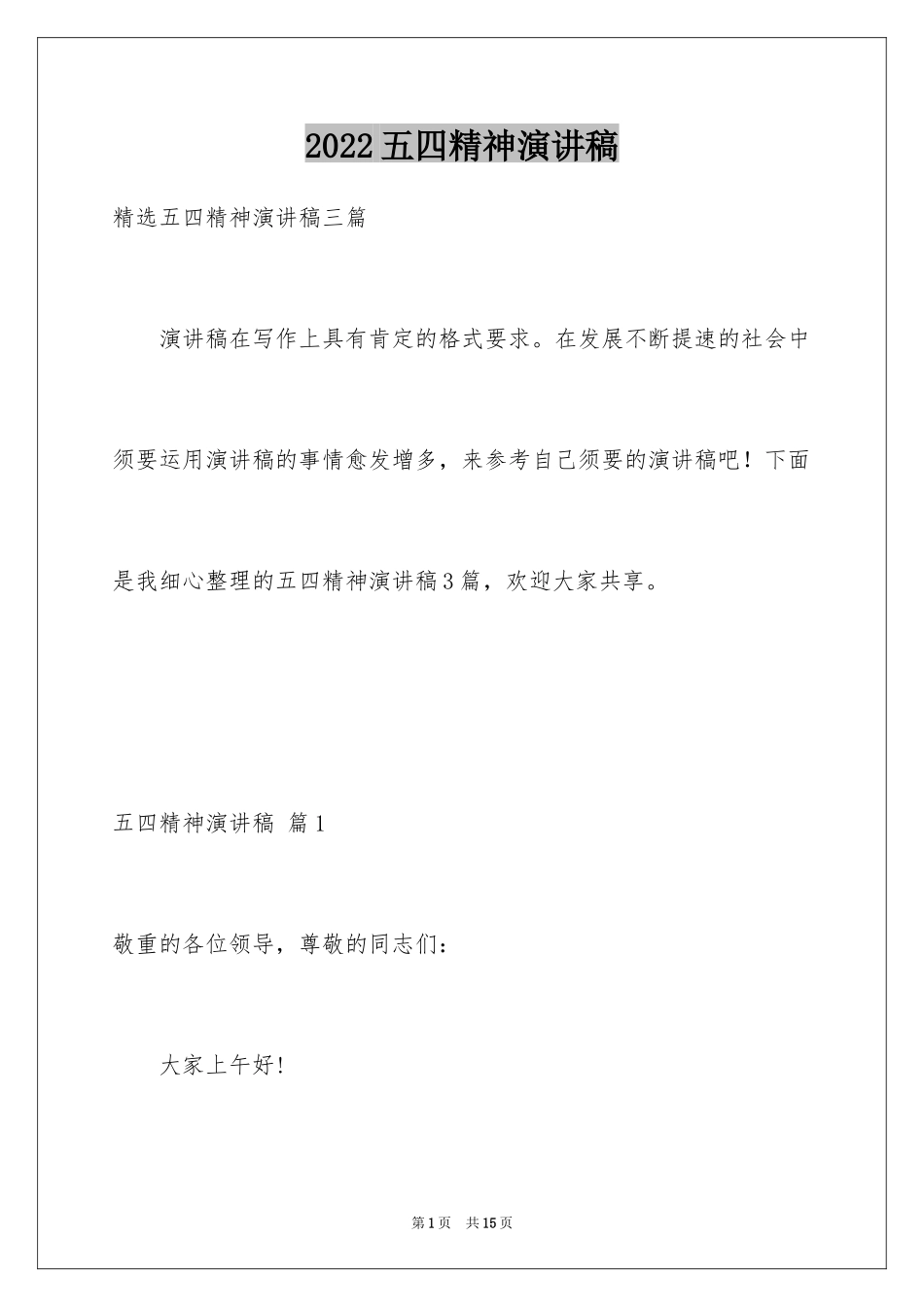 2022五四精神演讲稿

精选五四精神演讲稿三篇

演讲稿在写作上具有肯定的格式要求。在发展不断提速的社会中须要运用演讲稿的事情愈发增多，来参考自己须要的演讲稿吧！下面是我细心整理的五四精神演讲稿3篇，欢迎大家共享。

五四精神演讲稿 篇1

敬重的各位领导，尊敬的同志们：

大家上午好!

第1页 共15页